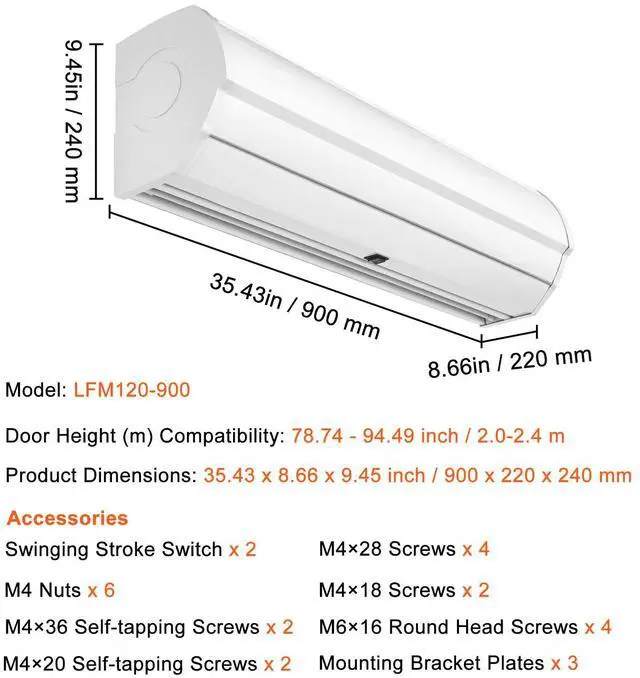 9.45in / 240 mm

35.43in / 900 mm

8.66in / 220 mm

Model: LFM120-900

Door Height (m) Compatibility: 78.74 - 94.49 inch / 2.0-2.4 m

Product Dimensions: 35.43 x 8.66 x 9.45 inch / 900 x 220 x 240 mm

Accessories

Swinging Stroke Switch x 2

M4 Nuts x 6

M4×36 Self-tapping Screws x 2

M4×20 Self-tapping Screws x 2

M4×28 Screws x 4

M4×18 Screws x 2

M6×16 Round Head Screws x 4

Mounting Bracket Plates x 3